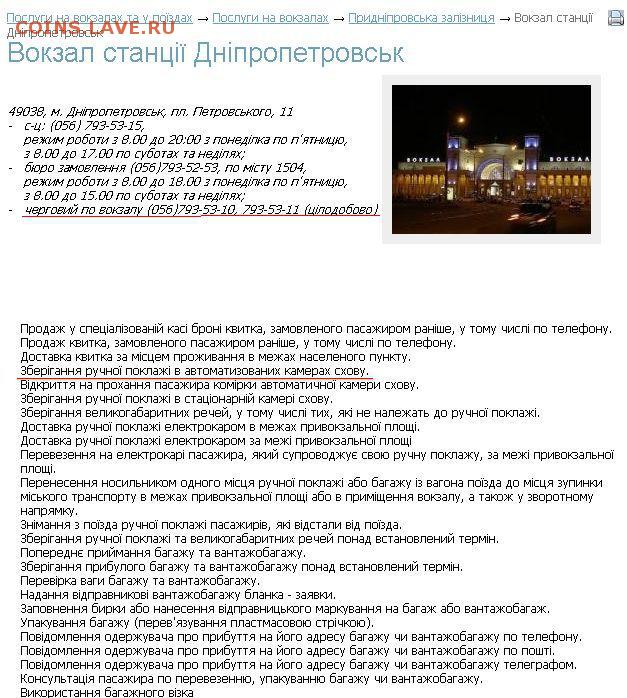 Послуги на вокзалах та у поїздах → Послуги на вокзалах → Придніпровська залізниця → Вокзал станції Дніпропетровськ

COINS.LAVE.RU

Вокзал станції Дніпропетровськ

49038, м. Дніпропетровськ, пл. Петровського, 11
- с-ц: (056) 793-53-15, режим роботи з 8.00 до 20:00 з понеділка по п'ятницю, з 8.00 до 17.00 по суботах та неділях;
- бюро замовлення (056)793-52-53, по місту 1504, режим роботи з 8.00 до 18.00 з понеділка по п'ятницю, з 8.00 до 15.00 по суботах та неділях;
- черговий по вокзалу (056)793-53-10, 793-53-11 (цілодобово)

ВОКЗАЛ ВОКЗАЛ

Продаж у спеціалізованій касі броні квитка, замовленого пасажиром раніше, у тому числі по телефону.
Продаж квитка, замовленого пасажиром раніше, у тому числі по телефону.
Доставка квитка за місцем проживання в межах населеного пункту.
Зберігання ручної поклажі в автоматизованих камерах схову.
Відкриття на прохання пасажира комірки автоматичної камери схову.
Зберігання ручної поклажі в стаціонарній камері схову.
Зберігання великогабаритних речей, у тому числі тих, які не належать до ручної поклажі.
Доставка ручної поклажі електрокаром в межах привокзальної площі.
Доставка ручної поклажі електрокаром за межі привокзальної площі
Перевезення на електрокарі пасажира, який супроводжує свою ручну поклажу, за межі привокзальної площі.
Перенесення носильником одного місця ручної поклажі або багажу із вагона поїзда до місця зупинки міського транспорту в межах привокзальної площі або в приміщення вокзалу, а також у зворотному напрямку.
Знімання з поїзда ручної поклажі пасажирів, які відстали від поїзда.
Зберігання ручної поклажі та великогабаритних речей понад встановлений термін.
Попереднє приймання багажу та вантажобагажу.
Зберігання прибулого багажу та вантажобагажу понад встановлений термін.
Перевірка ваги багажу та вантажобагажу.
Надання відправникові вантажобагажу бланка - заявки.
Заповнення бирки або нанесення відправницького маркування на багаж або вантажобагаж.
Упакування багажу (перев'язування пластмасовою стрічкою).
Повідомлення одержувача про прибуття на його адресу багажу чи вантажобагажу по телефону.
Повідомлення одержувача про прибуття на його адресу багажу чи вантажобагажу по пошті.
Повідомлення одержувача про прибуття на його адресу багажу чи вантажобагажу телеграфом.
Консультація пасажира по перевезенню, упакуванню багажу чи вантажобагажу.
Використання багажного візка